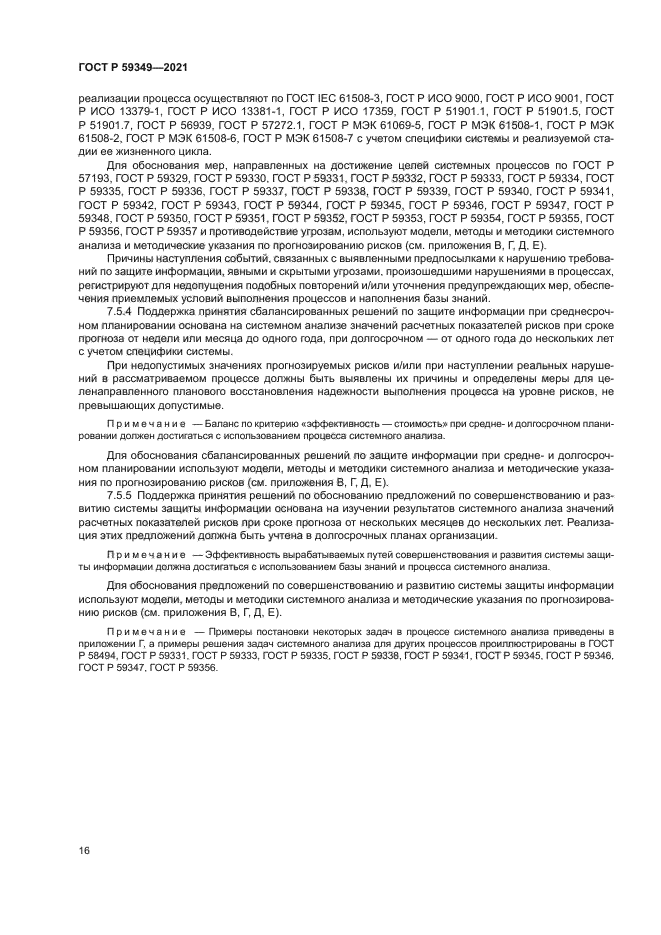 ГОСТ Р 59349—2021

реализации процесса осуществляют по ГОСТ IEC 61508-3, ГОСТ Р ИСО 9000, ГОСТ Р ИСО 9001, ГОСТ Р ИСО 13379-1, ГОСТ Р ИСО 13381-1, ГОСТ Р ИСО 17359, ГОСТ Р 51901.1, ГОСТ Р 51901.5, ГОСТ Р 51901.7, ГОСТ Р 56939, ГОСТ Р 57272.1, ГОСТ Р МЭК 61069-5, ГОСТ Р МЭК 61508-1, ГОСТ Р МЭК 61508-2, ГОСТ Р МЭК 61508-6, ГОСТ Р МЭК 61508-7 с учетом специфики системы и реализуемой стадии ее жизненного цикла.

Для обоснования мер, направленных на достижение целей системных процессов по ГОСТ Р 57193, ГОСТ Р 59329, ГОСТ Р 59330, ГОСТ Р 59331, ГОСТ Р 59332, ГОСТ Р 59333, ГОСТ Р 59334, ГОСТ Р 59335, ГОСТ Р 59336, ГОСТ Р 59337, ГОСТ Р 59338, ГОСТ Р 59339, ГОСТ Р 59340, ГОСТ Р 59341, ГОСТ Р 59342, ГОСТ Р 59343, ГОСТ Р 59344, ГОСТ Р 59345, ГОСТ Р 59346, ГОСТ Р 59347, ГОСТ Р 59348, ГОСТ Р 59350, ГОСТ Р 59351, ГОСТ Р 59352, ГОСТ Р 59353, ГОСТ Р 59354, ГОСТ Р 59355, ГОСТ Р 59356, ГОСТ Р 59357 и противодействие угрозам, используют модели, методы и методики системного анализа и методические указания по прогнозированию рисков (см. приложения В, Г, Д, Е).

Причины наступления событий, связанных с выявленными предпосылками к нарушению требований по защите информации, явными и скрытыми угрозами, произошедшими нарушениями в процессах, регистрируют для недопущения подобных повторений и/или уточнения предупреждающих мер, обеспечения приемлемых условий выполнения процессов и наполнения базы знаний.

7.5.4 Поддержка принятия сбалансированных решений по защите информации при среднесрочном планировании основана на системном анализе значений расчетных показателей рисков при сроке прогноза от недели или месяца до одного года, при долгосрочном — от одного года до нескольких лет с учетом специфики системы.

При недопустимых значениях прогнозируемых рисков и/или при наступлении реальных нарушений в рассматриваемом процессе должны быть выявлены их причины и определены меры для целенаправленного планового восстановления надежности выполнения процесса на уровне рисков, не превышающих допустимые.

Примечание — Баланс по критерию «эффективность — стоимость» при средне- и долгосрочном планировании должен достигаться с использованием процесса системного анализа.

Для обоснования сбалансированных решений по защите информации при средне- и долгосрочном планировании используют модели, методы и методики системного анализа и методические указания по прогнозированию рисков (см. приложения В, Г, Д, Е).

7.5.5 Поддержка принятия решений по обоснованию предложений по совершенствованию и развитию системы защиты информации основана на изучении результатов системного анализа значений расчетных показателей рисков при сроке прогноза от нескольких месяцев до нескольких лет. Реализация этих предложений должна быть учтена в долгосрочных планах организации.

Примечание — Эффективность вырабатываемых путей совершенствования и развития системы защиты информации должна достигаться с использованием базы знаний и процесса системного анализа.

Для обоснования предложений по совершенствованию и развитию системы защиты информации используют модели, методы и методики системного анализа и методические указания по прогнозированию рисков (см. приложения В, Г, Д, Е).

Примечание — Примеры постановки некоторых задач в процессе системного анализа приведены в приложении Г, а примеры решения задач системного анализа для других процессов проиллюстрированы в ГОСТ Р 58494, ГОСТ Р 59331, ГОСТ Р 59333, ГОСТ Р 59335, ГОСТ Р 59338, ГОСТ Р 59341, ГОСТ Р 59345, ГОСТ Р 59346, ГОСТ Р 59347, ГОСТ Р 59356.

16